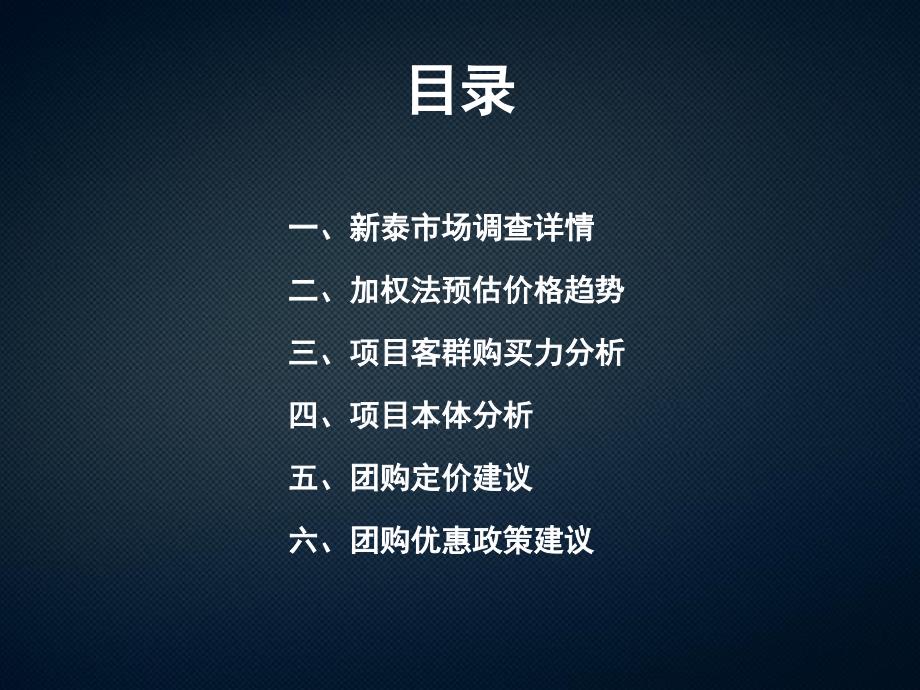 目录

一、新泰市场调查详情

二、加权法预估价格趋势

三、项目客群购买力分析

四、项目本体分析

五、团购定价建议

六、团购优惠政策建议